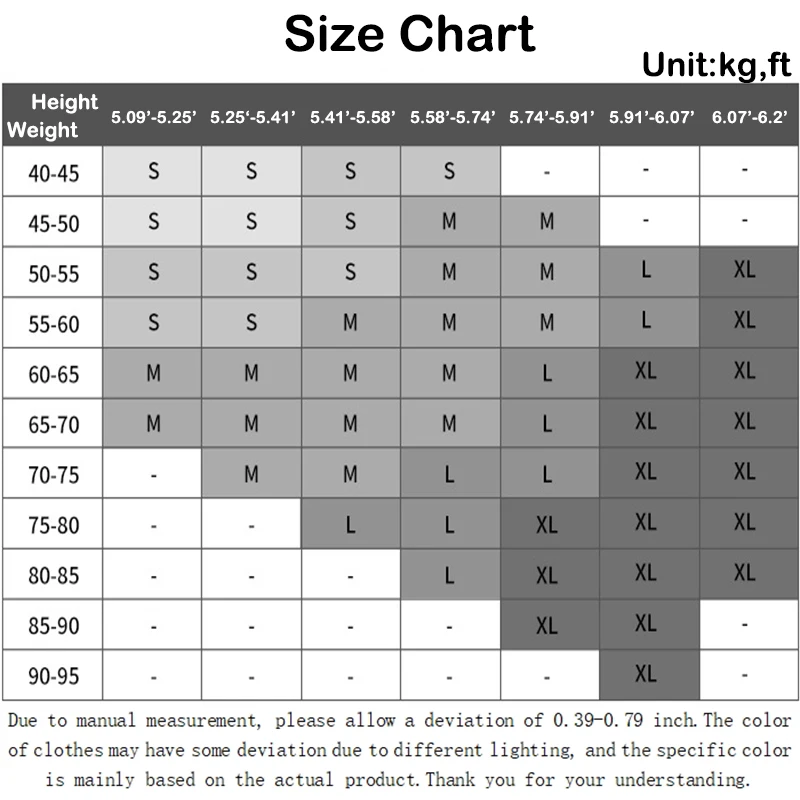 Size Chart

Unit:kg,ft

| Height Weight | 5.09'-5.25' | 5.25'-5.41' | 5.41'-5.58' | 5.58'-5.74' | 5.74'-5.91' | 5.91'-6.07' | 6.07'-6.2' |
|---|---|---|---|---|---|---|---|
| 40-45 | S | S | S | S | - | - | - |
| 45-50 | S | S | S | M | M | - | - |
| 50-55 | S | S | S | M | M | L | XL |
| 55-60 | S | S | M | M | M | L | XL |
| 60-65 | M | M | M | M | L | XL | XL |
| 65-70 | M | M | M | M | L | XL | XL |
| 70-75 | - | M | M | L | L | XL | XL |
| 75-80 | - | - | L | L | XL | XL | XL |
| 80-85 | - | - | - | L | XL | XL | XL |
| 85-90 | - | - | - | - | XL | XL | - |
| 90-95 | - | - | - | - | - | XL | - |

Due to manual measurement, please allow a deviation of 0.39-0.79 inch. The color of clothes may have some deviation due to different lighting, and the specific color is mainly based on the actual product. Thank you for your understanding.